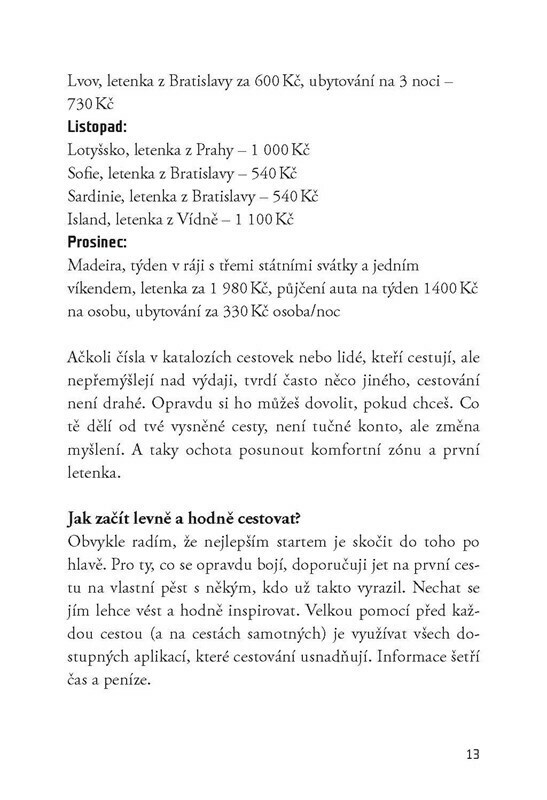 Lvov, letenka z Bratislavy za 600 Kč, ubytování na 3 noci – 730 Kč

Listopad:

Lotyšsko, letenka z Prahy – 1 000 Kč
Sofie, letenka z Bratislavy – 540 Kč
Sardinie, letenka z Bratislavy – 540 Kč
Island, letenka z Vídně – 1 100 Kč

Prosinec:

Madeira, týden v ráji s třemi státními svátky a jedním víkendem, letenka za 1 980 Kč, půjčení auta na týden 1400 Kč na osobu, ubytování za 330 Kč osoba/noc

Ačkoli čísla v katalozích cestovek nebo lidé, kteří cestují, ale nepřemýšlejí nad výdaji, tvrdí často něco jiného, cestování není drahé. Opravdu si ho můžeš dovolit, pokud chceš. Co tě dělí od tvé vysněné cesty, není tučné konto, ale změna myšlení. A taky ochota posunout komfortní zónu a první letenka.

Jak začít levně a hodně cestovat?

Obvykle radím, že nejlepším startem je skočit do toho po hlavě. Pro ty, co se opravdu bojí, doporučuji jet na první cestu na vlastní pěst s někým, kdo už takto vyrazil. Nechat se jím lehce vést a hodně inspirovat. Velkou pomocí před každou cestou (a na cestách samotných) je využívat všech dostupných aplikací, které cestování usnadňují. Informace šetří čas a peníze.

13